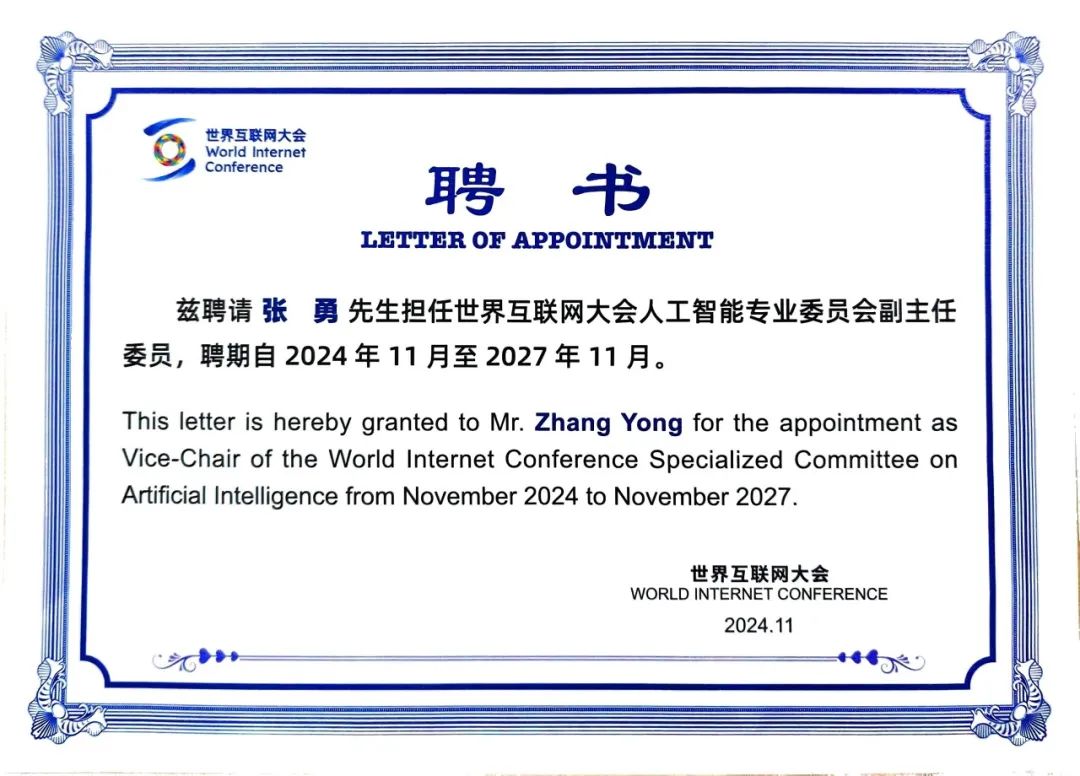 世界互联网大会
World Internet Conference

聘 书
LETTER OF APPOINTMENT

兹聘请 张 勇 先生担任世界互联网大会人工智能专业委员会副主任委员，聘期自 2024 年 11 月至 2027 年 11 月。

This letter is hereby granted to Mr. Zhang Yong for the appointment as Vice-Chair of the World Internet Conference Specialized Committee on Artificial Intelligence from November 2024 to November 2027.

世界互联网大会
WORLD INTERNET CONFERENCE
2024.11